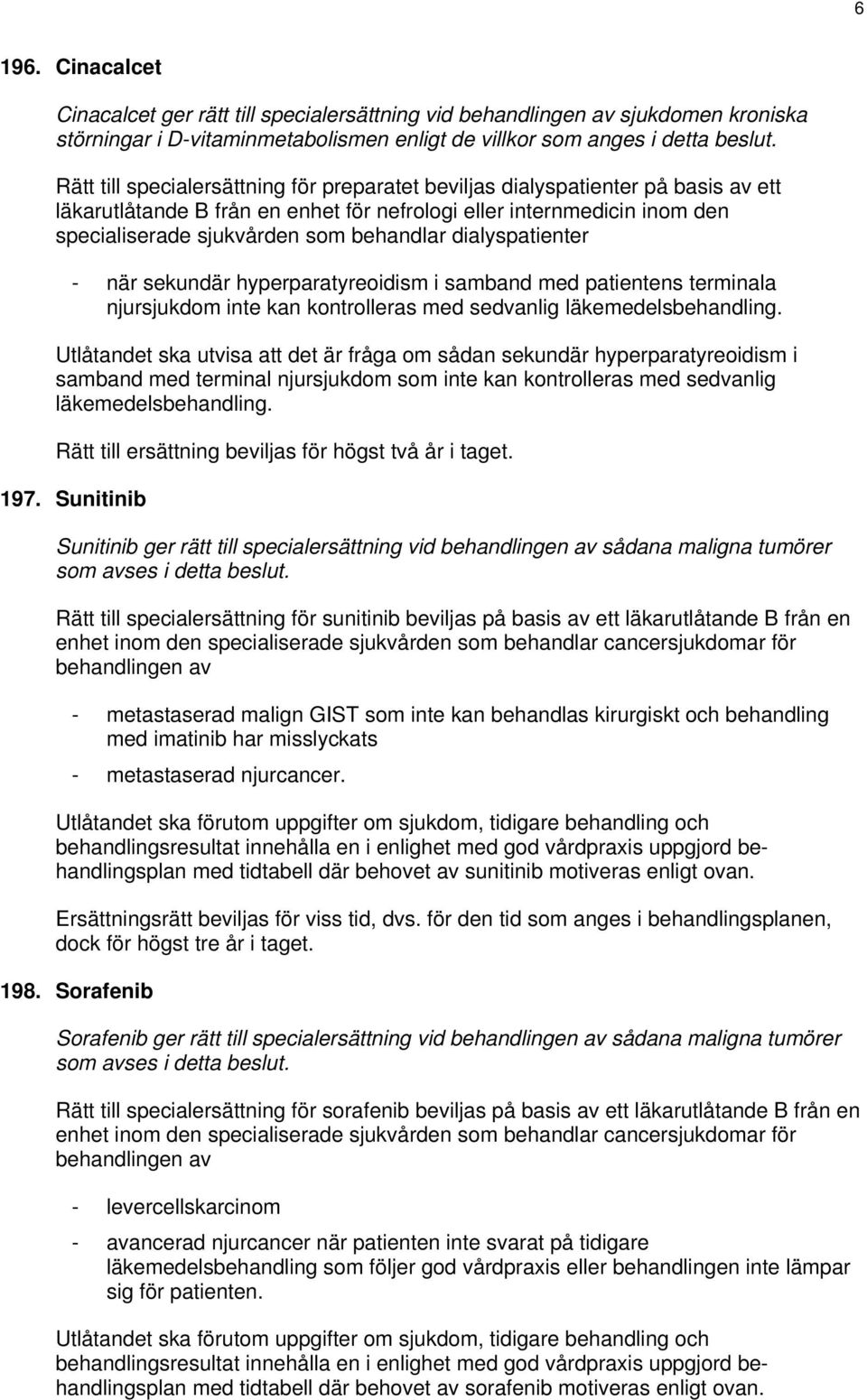 6

196. Cinacalcet

Cinacalcet ger rätt till specialersättning vid behandlingen av sjukdomen kroniska störningar i D-vitaminmetabolismen enligt de villkor som anges i detta beslut.

Rätt till specialersättning för preparatet beviljas dialyspatienter på basis av ett läkarutlåtande B från en enhet för nefrologi eller internmedicin inom den specialiserade sjukvården som behandlar dialyspatienter

- när sekundär hyperparatyreoidism i samband med patientens terminala njursjukdom inte kan kontrolleras med sedvanlig läkemedelsbehandling.

Utlåtandet ska utvisa att det är fråga om sådan sekundär hyperparatyreoidism i samband med terminal njursjukdom som inte kan kontrolleras med sedvanlig läkemedelsbehandling.

Rätt till ersättning beviljas för högst två år i taget.

197. Sunitinib

Sunitinib ger rätt till specialersättning vid behandlingen av sådana maligna tumörer som avses i detta beslut.

Rätt till specialersättning för sunitinib beviljas på basis av ett läkarutlåtande B från en enhet inom den specialiserade sjukvården som behandlar cancersjukdomar för behandlingen av

- metastaserad malign GIST som inte kan behandlas kirurgiskt och behandling med imatinib har misslyckats
- metastaserad njurcancer.

Utlåtandet ska förutom uppgifter om sjukdom, tidigare behandling och behandlingsresultat innehålla en i enlighet med god vårdpraxis uppgjord behandlingsplan med tidtabell där behovet av sunitinib motiveras enligt ovan.

Ersättningsrätt beviljas för viss tid, dvs. för den tid som anges i behandlingsplanen, dock för högst tre år i taget.

198. Sorafenib

Sorafenib ger rätt till specialersättning vid behandlingen av sådana maligna tumörer som avses i detta beslut.

Rätt till specialersättning för sorafenib beviljas på basis av ett läkarutlåtande B från en enhet inom den specialiserade sjukvården som behandlar cancersjukdomar för behandlingen av

- levercellskarcinom
- avancerad njurcancer när patienten inte svarat på tidigare läkemedelsbehandling som följer god vårdpraxis eller behandlingen inte lämpar sig för patienten.

Utlåtandet ska förutom uppgifter om sjukdom, tidigare behandling och behandlingsresultat innehålla en i enlighet med god vårdpraxis uppgjord behandlingsplan med tidtabell där behovet av sorafenib motiveras enligt ovan.